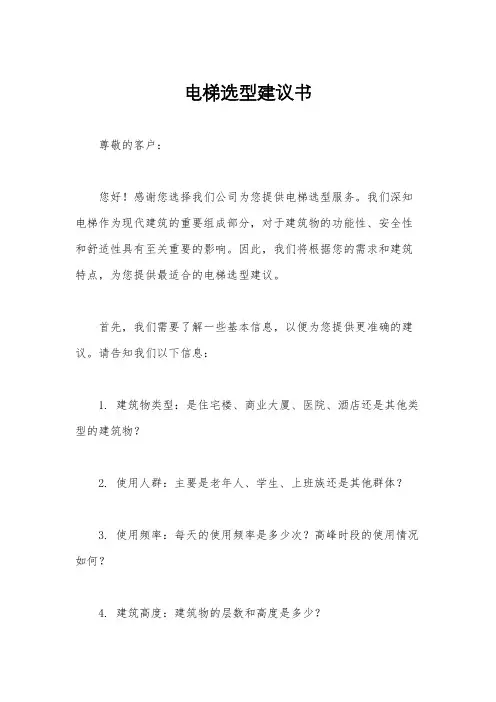 电梯选型建议书

尊敬的客户：

您好！感谢您选择我们公司为您提供电梯选型服务。我们深知电梯作为现代建筑的重要组成部分，对于建筑物的功能性、安全性和舒适性具有至关重要的影响。因此，我们将根据您的需求和建筑特点，为您提供最适合的电梯选型建议。

首先，我们需要了解一些基本信息，以便为您提供更准确的建议。请告知我们以下信息：

1. 建筑物类型：是住宅楼、商业大厦、医院、酒店还是其他类型的建筑物？

2. 使用人群：主要是老年人、学生、上班族还是其他群体？

3. 使用频率：每天的使用频率是多少次？高峰时段的使用情况如何？

4. 建筑高度：建筑物的层数和高度是多少？